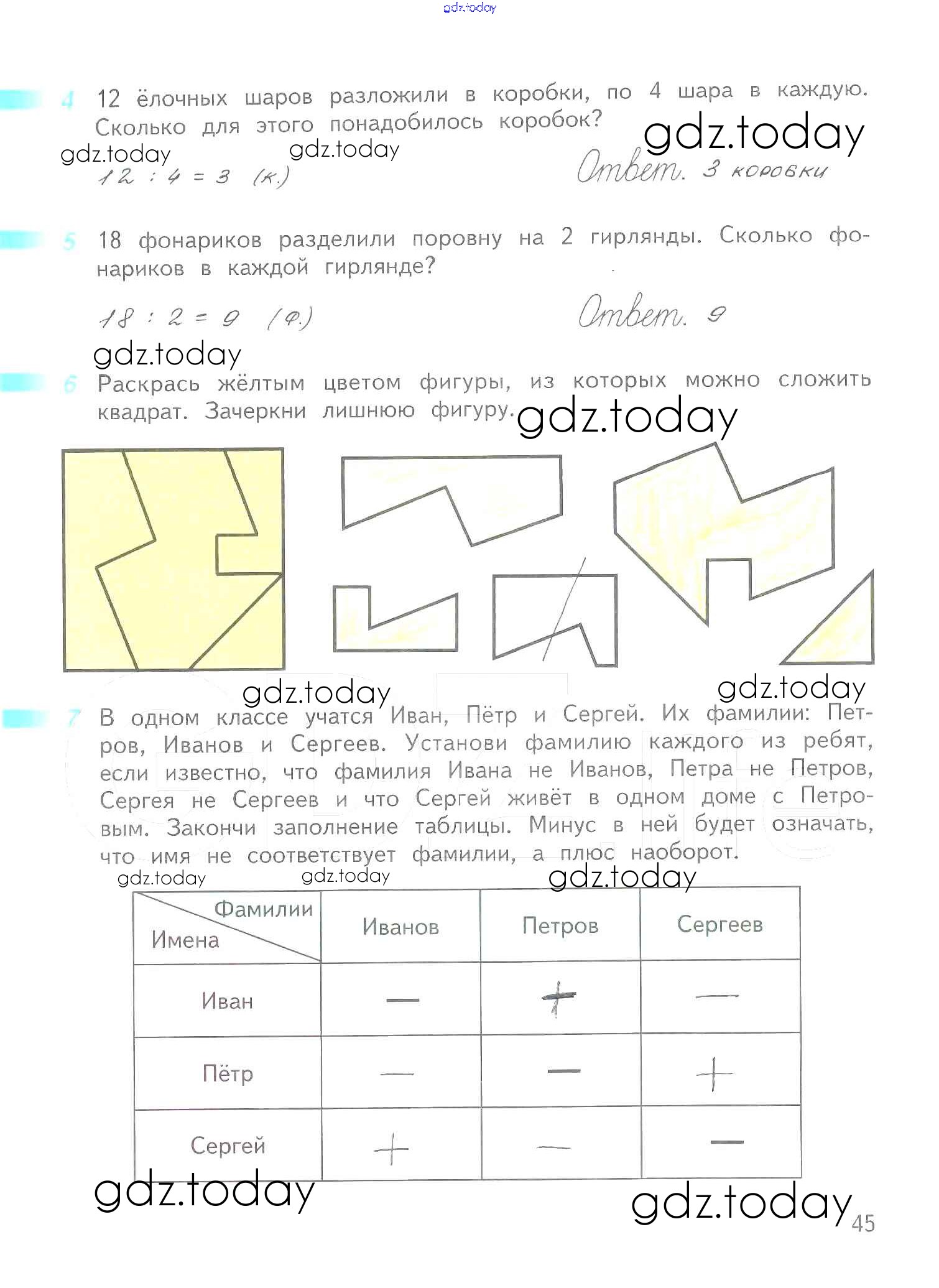 gdz.today

4 12 ёлочных шаров разложили в коробки, по 4 шара в каждую. Сколько для этого понадобилось коробок?

gdz.today gdz.today gdz.today

$12 : 4 = 3$ (к.) Ответ. 3 коробки

5 18 фонариков разделили поровну на 2 гирлянды. Сколько фонариков в каждой гирлянде?

$18 : 2 = 9$ (ф.) Ответ. 9

gdz.today

6 Раскрась жёлтым цветом фигуры, из которых можно сложить квадрат. Зачеркни лишнюю фигуру.

gdz.today

gdz.today gdz.today

7 В одном классе учатся Иван, Пётр и Сергей. Их фамилии: Петров, Иванов и Сергеев. Установи фамилию каждого из ребят, если известно, что фамилия Ивана не Иванов, Петра не Петров, Сергея не Сергеев и что Сергей живёт в одном доме с Петровым. Закончи заполнение таблицы. Минус в ней будет означать, что имя не соответствует фамилии, а плюс наоборот.

gdz.today gdz.today gdz.today

| Фамилии / Имена | Иванов | Петров | Сергеев |
|---|---|---|---|
| Иван | — | + | — |
| Пётр | — | — | + |
| Сергей | + | — | — |

gdz.today gdz.today

45